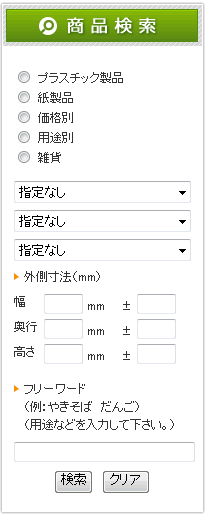 商品検索

プラスチック製品
紙製品
価格別
用途別
雑貨

指定なし
指定なし
指定なし

外側寸法（mm）

幅 mm ±
奥行 mm ±
高さ mm ±

フリーワード
（例：やきそば　だんご）
（用途などを入力して下さい。）

検索 クリア